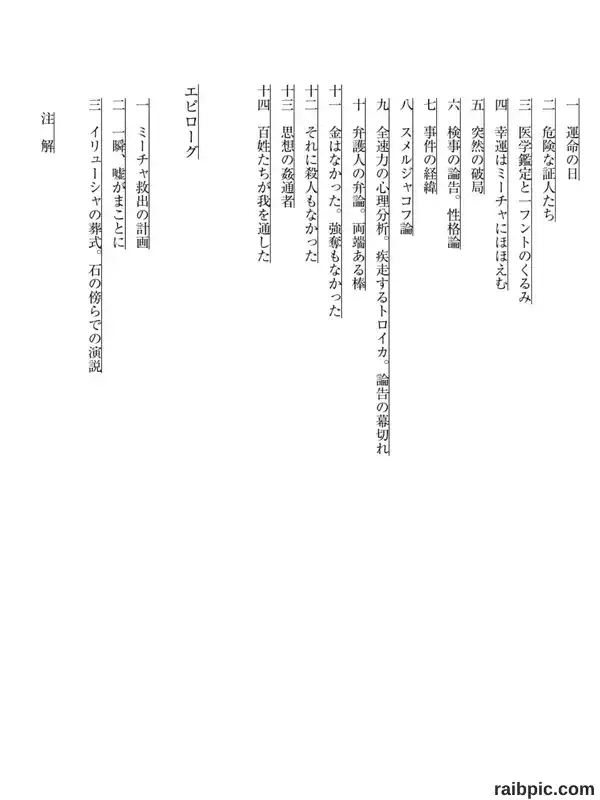 一　運命の日
二　危険な証人たち
三　医学鑑定と一フントのくるみ
四　幸運はミーチャにほほえむ
五　突然の破局
六　検事の論告。性格論
七　事件の経緯
八　スメルジャコフ論
九　全速力の心理分析。疾走するトロイカ。論告の幕切れ
十　弁護人の弁論。両端ある棒
十一　金はなかった。強奪もなかった
十二　それに殺人もなかった
十三　思想の姦通者
十四　百姓たちが我を通した

エピローグ
一　ミーチャ救出の計画
二　一瞬、嘘がまことに
三　イリューシャの葬式。石の傍らでの演説

注　解

raibpic.com